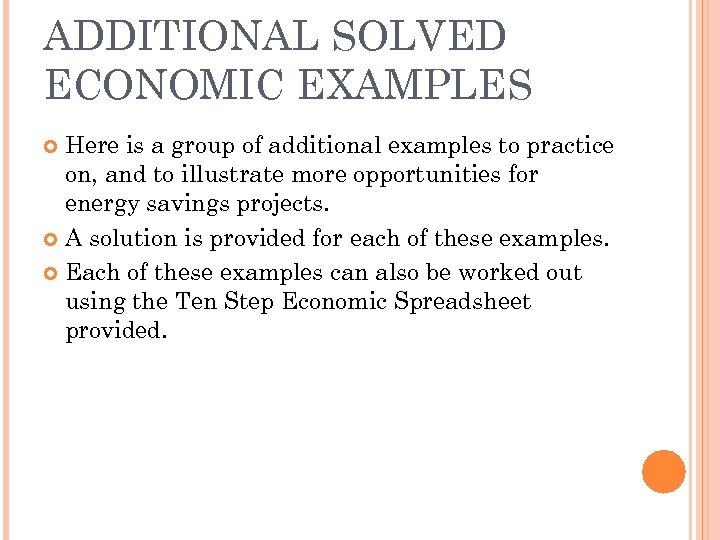 ADDITIONAL SOLVED ECONOMIC EXAMPLES

Here is a group of additional examples to practice on, and to illustrate more opportunities for energy savings projects.

A solution is provided for each of these examples.

Each of these examples can also be worked out using the Ten Step Economic Spreadsheet provided.